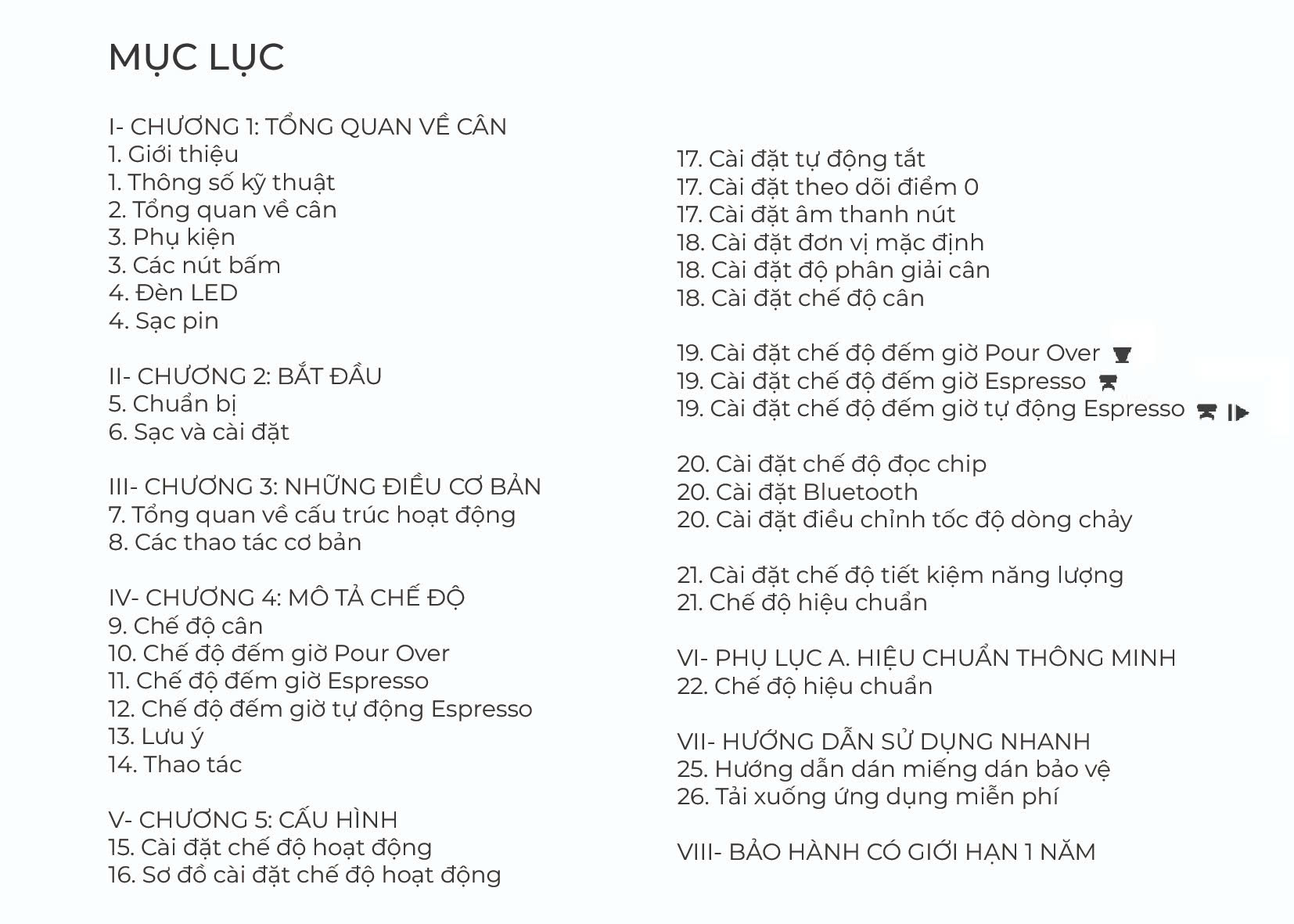 MỤC LỤC

I- CHƯƠNG 1: TỔNG QUAN VỀ CÂN
1. Giới thiệu
1. Thông số kỹ thuật
2. Tổng quan về cân
3. Phụ kiện
3. Các nút bấm
4. Đèn LED
4. Sạc pin

II- CHƯƠNG 2: BẮT ĐẦU
5. Chuẩn bị
6. Sạc và cài đặt

III- CHƯƠNG 3: NHỮNG ĐIỀU CƠ BẢN
7. Tổng quan về cấu trúc hoạt động
8. Các thao tác cơ bản

IV- CHƯƠNG 4: MÔ TẢ CHẾ ĐỘ
9. Chế độ cân
10. Chế độ đếm giờ Pour Over
11. Chế độ đếm giờ Espresso
12. Chế độ đếm giờ tự động Espresso
13. Lưu ý
14. Thao tác

V- CHƯƠNG 5: CẤU HÌNH
15. Cài đặt chế độ hoạt động
16. Sơ đồ cài đặt chế độ hoạt động

17. Cài đặt tự động tắt
17. Cài đặt theo dõi điểm 0
17. Cài đặt âm thanh nút
18. Cài đặt đơn vị mặc định
18. Cài đặt độ phân giải cân
18. Cài đặt chế độ cân

19. Cài đặt chế độ đếm giờ Pour Over
19. Cài đặt chế độ đếm giờ Espresso
19. Cài đặt chế độ đếm giờ tự động Espresso

20. Cài đặt chế độ đọc chip
20. Cài đặt Bluetooth
20. Cài đặt điều chỉnh tốc độ dòng chảy

21. Cài đặt chế độ tiết kiệm năng lượng
21. Chế độ hiệu chuẩn

VI- PHỤ LỤC A. HIỆU CHUẨN THÔNG MINH
22. Chế độ hiệu chuẩn

VII- HƯỚNG DẪN SỬ DỤNG NHANH
25. Hướng dẫn dán miếng dán bảo vệ
26. Tải xuống ứng dụng miễn phí

VIII- BẢO HÀNH CÓ GIỚI HẠN 1 NĂM